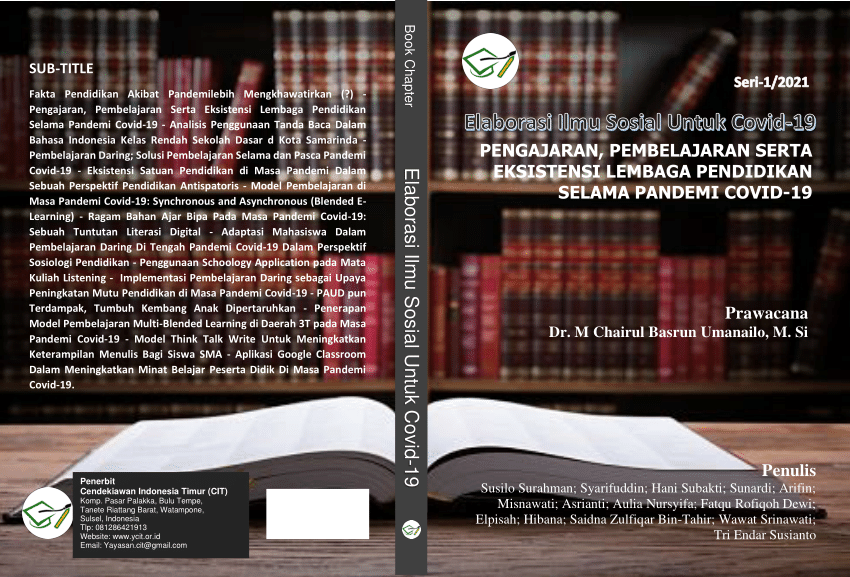 SUB-TITLE

Fakta Pendidikan Akibat Pandemilebih Mengkhawatirkan (?) - Pengajaran, Pembelajaran Serta Eksistensi Lembaga Pendidikan Selama Pandemi Covid-19 - Analisis Penggunaan Tanda Baca Dalam Bahasa Indonesia Kelas Rendah Sekolah Dasar d Kota Samarinda - Pembelajaran Daring; Solusi Pembelajaran Selama dan Pasca Pandemi Covid-19 - Eksistensi Satuan Pendidikan di Masa Pandemi Dalam Sebuah Perspektif Pendidikan Antispatoris - Model Pembelajaran di Masa Pandemi Covid-19: Synchronous and Asynchronous (Blended E-Learning) - Ragam Bahan Ajar Bipa Pada Masa Pandemi Covid-19: Sebuah Tuntutan Literasi Digital - Adaptasi Mahasiswa Dalam Pembelajaran Daring Di Tengah Pandemi Covid-19 Dalam Perspektif Sosiologi Pendidikan - Penggunaan Schoology Application pada Mata Kuliah Listening - Implementasi Pembelajaran Daring sebagai Upaya Peningkatan Mutu Pendidikan di Masa Pandemi Covid-19 - PAUD pun Terdampak, Tumbuh Kembang Anak Dipertaruhkan - Penerapan Model Pembelajaran Multi-Blended Learning di Daerah 3T pada Masa Pandemi Covid-19 - Model Think Talk Write Untuk Meningkatkan Keterampilan Menulis Bagi Siswa SMA - Aplikasi Google Classroom Dalam Meningkatkan Minat Belajar Peserta Didik Di Masa Pandemi Covid-19.

Penerbit
Cendekiawan Indonesia Timur (CIT)
Komp. Pasar Palakka, Bulu Tempe, Tanete Riattang Barat, Watampone, Sulsel, Indonesia
Tlp: 081286421913
Website: www.ycit.or.id
Email: Yayasan.cit@gmail.com

Book Chapter
Elaborasi Ilmu Sosial Untuk Covid-19

Seri-1/2021

Elaborasi Ilmu Sosial Untuk Covid-19
PENGAJARAN, PEMBELAJARAN SERTA EKSISTENSI LEMBAGA PENDIDIKAN SELAMA PANDEMI COVID-19

Prawacana
Dr. M Chairul Basrun Umanailo, M. Si

Penulis
Susilo Surahman; Syarifuddin; Hani Subakti; Sunardi; Arifin; Misnawati; Asrianti; Aulia Nursyifa; Fatqu Rofiqoh Dewi; Elpisah; Hibana; Saidna Zulfiqar Bin-Tahir; Wawat Srinawati; Tri Endar Susianto